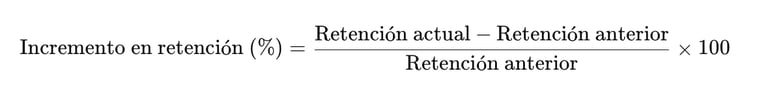 $\text{Incremento en retención (\%)} = \frac{\text{Retención actual} - \text{Retención anterior}}{\text{Retención anterior}} \times 100$